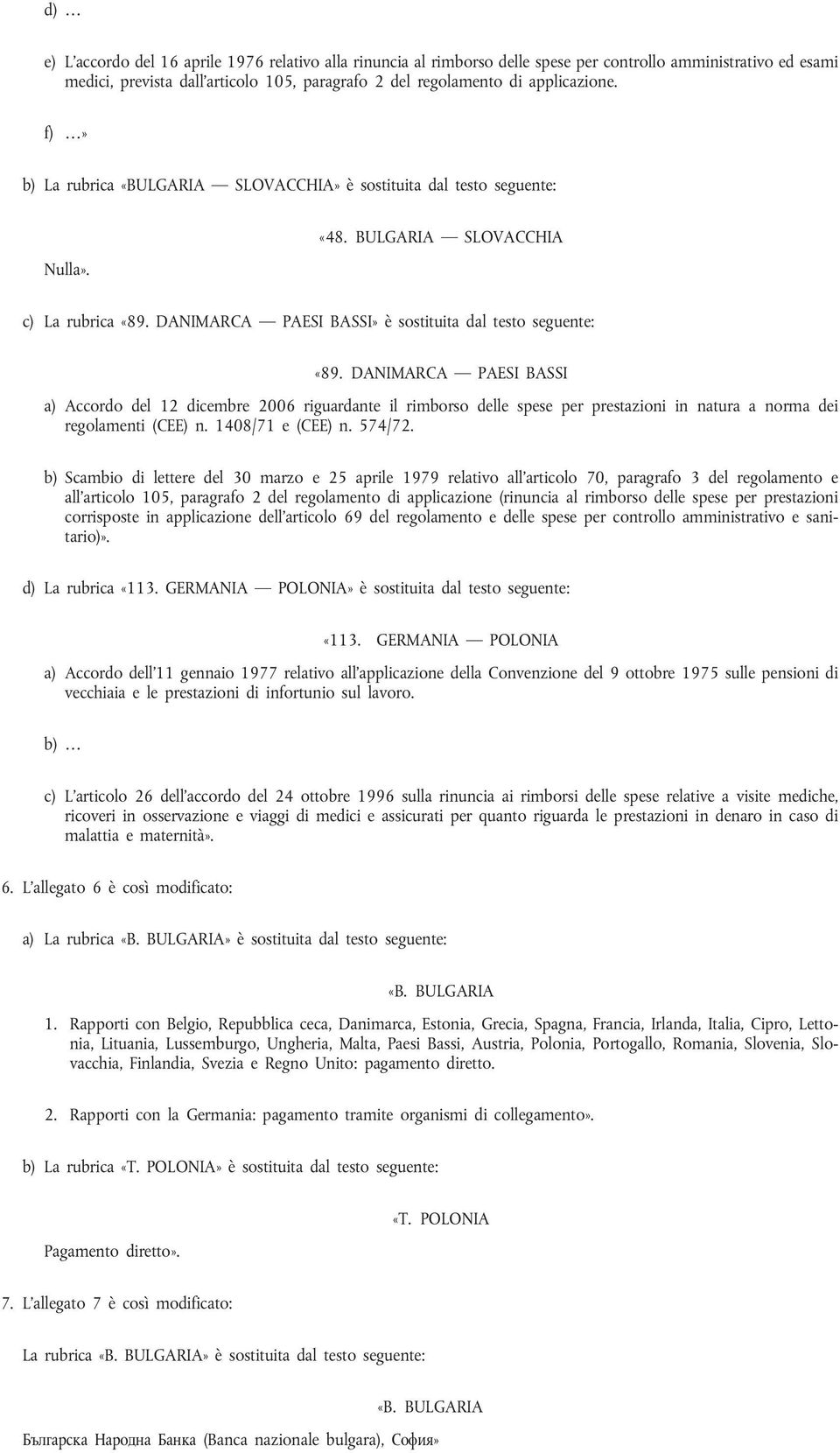 d) …

e) L'accordo del 16 aprile 1976 relativo alla rinuncia al rimborso delle spese per controllo amministrativo ed esami medici, prevista dall'articolo 105, paragrafo 2 del regolamento di applicazione.

f) …»

b) La rubrica «BULGARIA — SLOVACCHIA» è sostituita dal testo seguente:

«48. BULGARIA — SLOVACCHIA

Nulla».

c) La rubrica «89. DANIMARCA — PAESI BASSI» è sostituita dal testo seguente:

«89. DANIMARCA — PAESI BASSI

a) Accordo del 12 dicembre 2006 riguardante il rimborso delle spese per prestazioni in natura a norma dei regolamenti (CEE) n. 1408/71 e (CEE) n. 574/72.

b) Scambio di lettere del 30 marzo e 25 aprile 1979 relativo all'articolo 70, paragrafo 3 del regolamento e all'articolo 105, paragrafo 2 del regolamento di applicazione (rinuncia al rimborso delle spese per prestazioni corrisposte in applicazione dell'articolo 69 del regolamento e delle spese per controllo amministrativo e sanitario)».

d) La rubrica «113. GERMANIA — POLONIA» è sostituita dal testo seguente:

«113. GERMANIA — POLONIA

a) Accordo dell'11 gennaio 1977 relativo all'applicazione della Convenzione del 9 ottobre 1975 sulle pensioni di vecchiaia e le prestazioni di infortunio sul lavoro.

b) …

c) L'articolo 26 dell'accordo del 24 ottobre 1996 sulla rinuncia ai rimborsi delle spese relative a visite mediche, ricoveri in osservazione e viaggi di medici e assicurati per quanto riguarda le prestazioni in denaro in caso di malattia e maternità».

6. L'allegato 6 è così modificato:

a) La rubrica «B. BULGARIA» è sostituita dal testo seguente:

«B. BULGARIA

1. Rapporti con Belgio, Repubblica ceca, Danimarca, Estonia, Grecia, Spagna, Francia, Irlanda, Italia, Cipro, Lettonia, Lituania, Lussemburgo, Ungheria, Malta, Paesi Bassi, Austria, Polonia, Portogallo, Romania, Slovenia, Slovacchia, Finlandia, Svezia e Regno Unito: pagamento diretto.

2. Rapporti con la Germania: pagamento tramite organismi di collegamento».

b) La rubrica «T. POLONIA» è sostituita dal testo seguente:

«T. POLONIA

Pagamento diretto».

7. L'allegato 7 è così modificato:

La rubrica «B. BULGARIA» è sostituita dal testo seguente:

«B. BULGARIA

Българска Народна Банка (Banca nazionale bulgara), София»